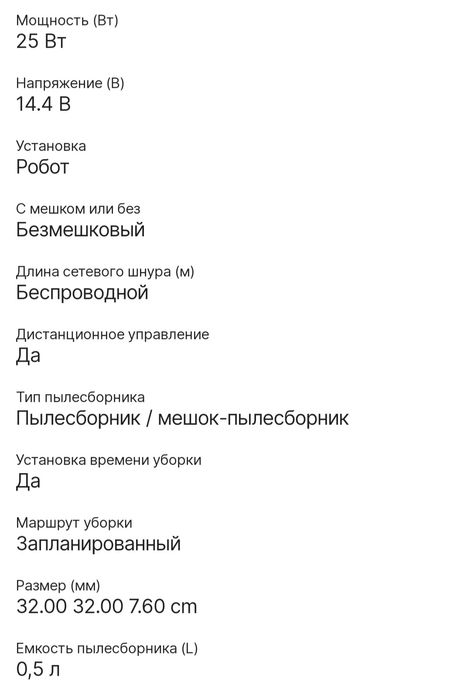 Мощность (Вт)
25 Вт

Напряжение (В)
14.4 В

Установка
Робот

С мешком или без
Безмешковый

Длина сетевого шнура (м)
Беспроводной

Дистанционное управление
Да

Тип пылесборника
Пылесборник / мешок-пылесборник

Установка времени уборки
Да

Маршрут уборки
Запланированный

Размер (мм)
32.00 32.00 7.60 cm

Емкость пылесборника (L)
0,5 л